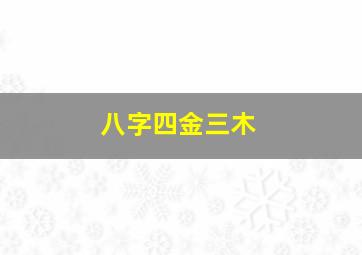 八字四金三木